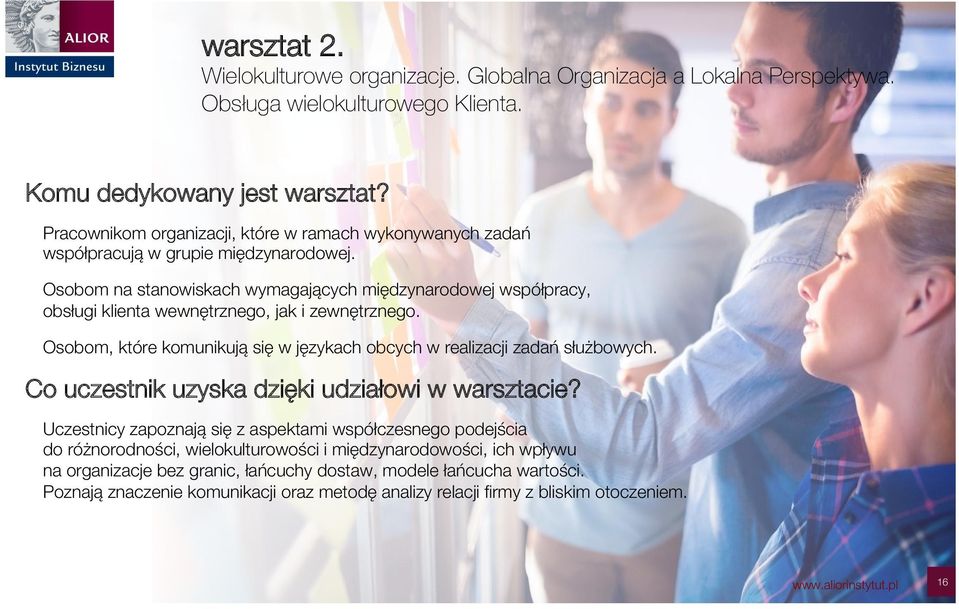 ALIOR
Instytut Biznesu

warsztat 2.
Wielokulturowe organizacje. Globalna Organizacja a Lokalna Perspektywa. Obsługa wielokulturowego Klienta.

Komu dedykowany jest warsztat?

Pracownikom organizacji, które w ramach wykonywanych zadań współpracują w grupie międzynarodowej.

Osobom na stanowiskach wymagających międzynarodowej współpracy, obsługi klienta wewnętrznego, jak i zewnętrznego.

Osobom, które komunikują się w językach obcych w realizacji zadań służbowych.

Co uczestnik uzyska dzięki udziałowi w warsztacie?

Uczestnicy zapoznają się z aspektami współczesnego podejścia do różnorodności, wielokulturowości i międzynarodowości, ich wpływu na organizacje bez granic, łańcuchy dostaw, modele łańcucha wartości. Poznają znaczenie komunikacji oraz metodę analizy relacji firmy z bliskim otoczeniem.

www.aliorinstytut.pl
16